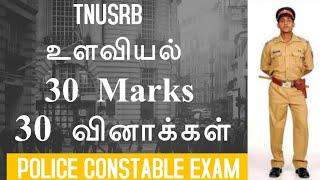 TNUSRB
உளவியல்
30 Marks
30 வினாக்கள்
POLICE CONSTABLE EXAM